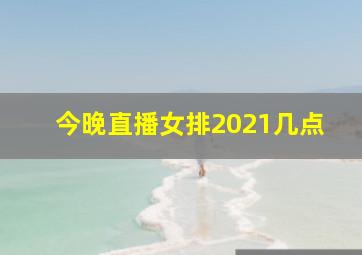 今晚直播女排2021几点